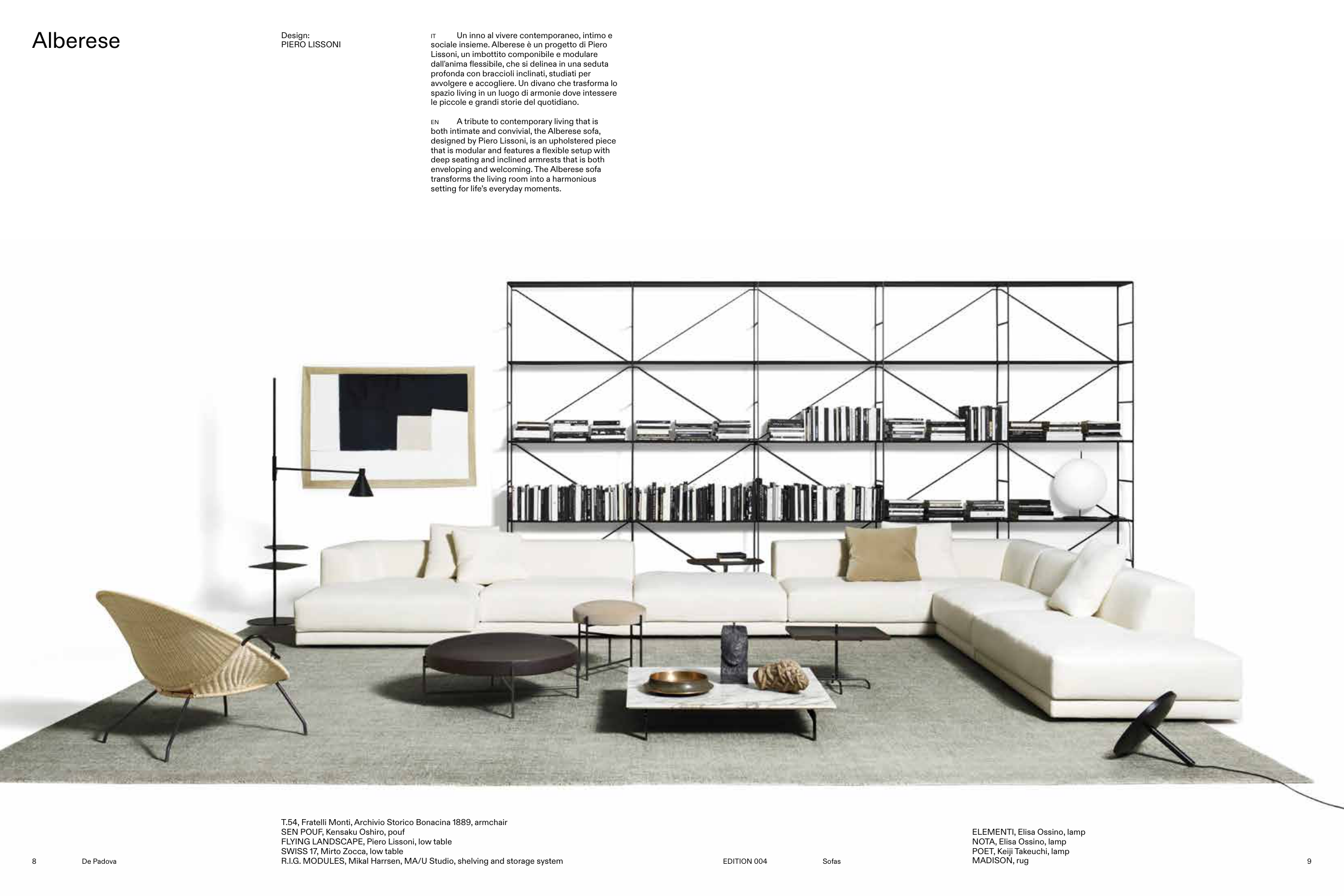 Alberese

Design:
PIERO LISSONI

IT Un inno al vivere contemporaneo, intimo e sociale insieme. Alberese è un progetto di Piero Lissoni, un imbottito componibile e modulare dall'anima flessibile, che si delinea in una seduta profonda con braccioli inclinati, studiati per avvolgere e accogliere. Un divano che trasforma lo spazio living in un luogo di armonie dove intessere le piccole e grandi storie del quotidiano.

EN A tribute to contemporary living that is both intimate and convivial, the Alberese sofa, designed by Piero Lissoni, is an upholstered piece that is modular and features a flexible setup with deep seating and inclined armrests that is both enveloping and welcoming. The Alberese sofa transforms the living room into a harmonious setting for life's everyday moments.

T.54, Fratelli Monti, Archivio Storico Bonacina 1889, armchair
SEN POUF, Kensaku Oshiro, pouf
FLYING LANDSCAPE, Piero Lissoni, low table
SWISS 17, Mirto Zocca, low table
R.I.G. MODULES, Mikal Harrsen, MA/U Studio, shelving and storage system

ELEMENTI, Elisa Ossino, lamp
NOTA, Elisa Ossino, lamp
POET, Keiji Takeuchi, lamp
MADISON, rug

8 De Padova

EDITION 004 Sofas

9